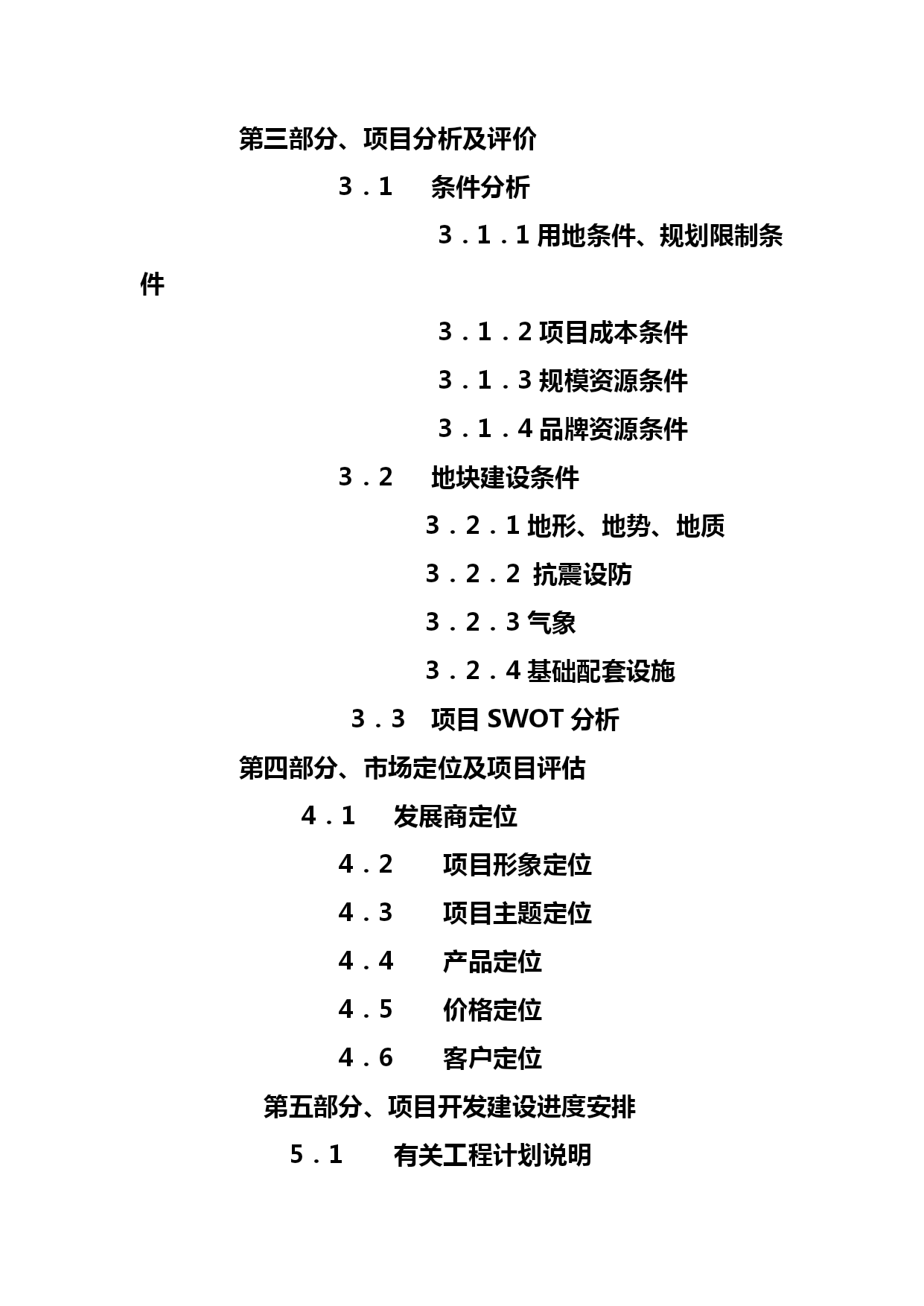 第三部分、项目分析及评价

3．1　条件分析

3．1．1 用地条件、规划限制条件

3．1．2 项目成本条件

3．1．3 规模资源条件

3．1．4 品牌资源条件

3．2　地块建设条件

3．2．1 地形、地势、地质

3．2．2 抗震设防

3．2．3 气象

3．2．4 基础配套设施

3．3　项目 SWOT 分析

第四部分、市场定位及项目评估

4．1　发展商定位

4．2　项目形象定位

4．3　项目主题定位

4．4　产品定位

4．5　价格定位

4．6　客户定位

第五部分、项目开发建设进度安排

5．1　有关工程计划说明